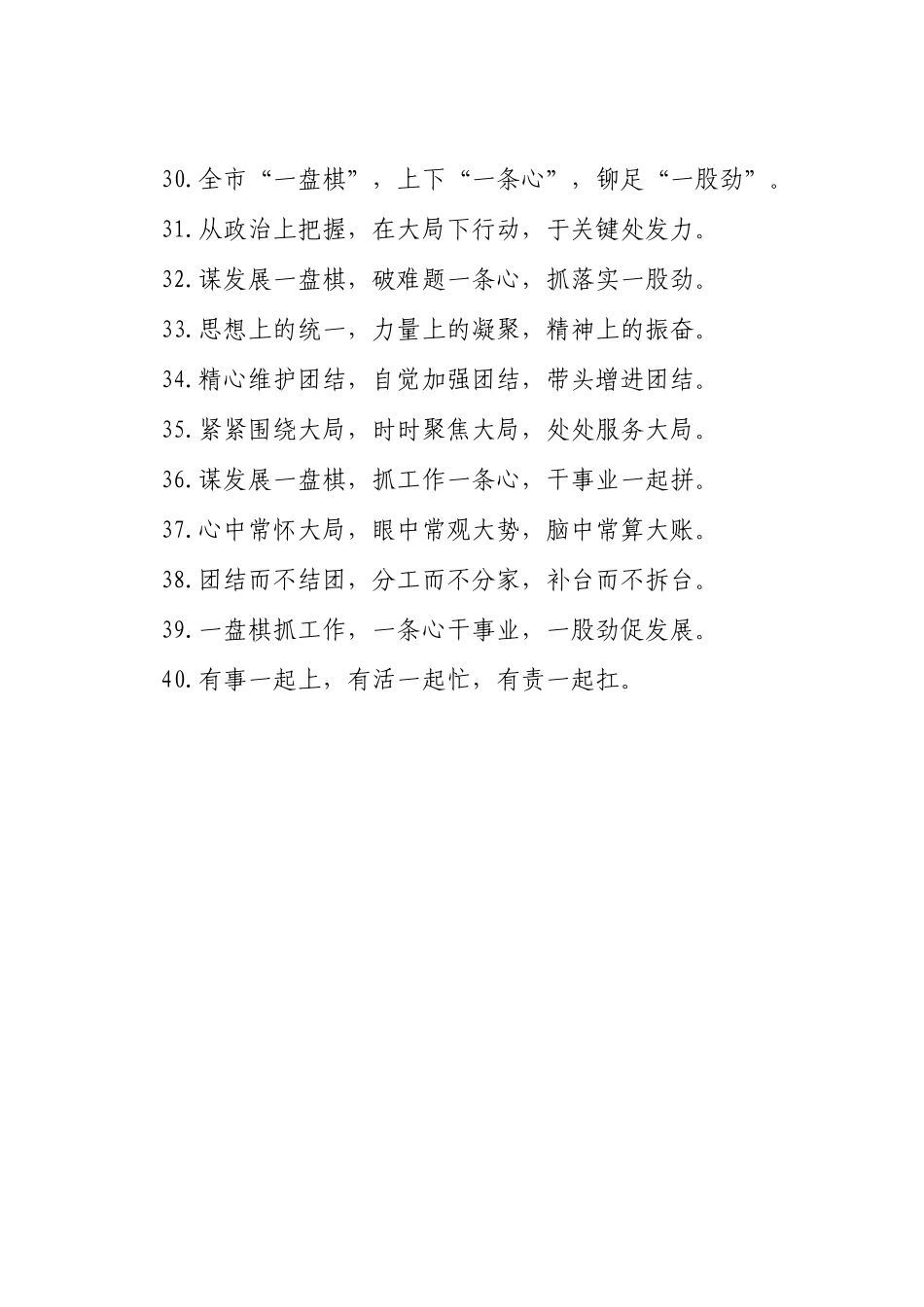 30.全市“一盘棋”，上下“一条心”，铆足“一股劲”。

31.从政治上把握，在大局下行动，于关键处发力。

32.谋发展一盘棋，破难题一条心，抓落实一股劲。

33.思想上的统一，力量上的凝聚，精神上的振奋。

34.精心维护团结，自觉加强团结，带头增进团结。

35.紧紧围绕大局，时时聚焦大局，处处服务大局。

36.谋发展一盘棋，抓工作一条心，干事业一起拼。

37.心中常怀大局，眼中常观大势，脑中常算大账。

38.团结而不结团，分工而不分家，补台而不拆台。

39.一盘棋抓工作，一条心干事业，一股劲促发展。

40.有事一起上，有活一起忙，有责一起扛。